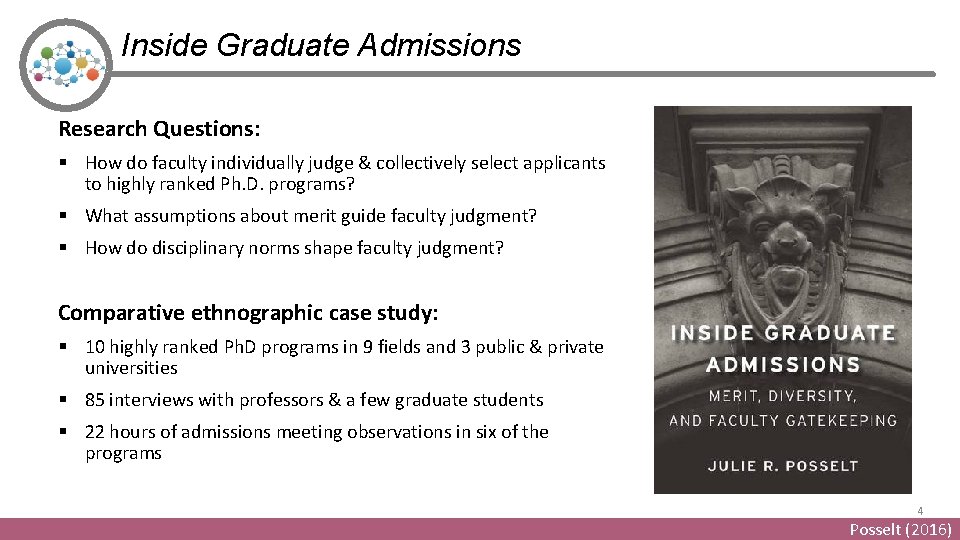 Inside Graduate Admissions

Research Questions:

▪ How do faculty individually judge & collectively select applicants to highly ranked Ph.D. programs?

▪ What assumptions about merit guide faculty judgment?

▪ How do disciplinary norms shape faculty judgment?

Comparative ethnographic case study:

▪ 10 highly ranked PhD programs in 9 fields and 3 public & private universities

▪ 85 interviews with professors & a few graduate students

▪ 22 hours of admissions meeting observations in six of the programs

INSIDE GRADUATE ADMISSIONS
MERIT, DIVERSITY, AND FACULTY GATEKEEPING
JULIE R. POSSELT

4

Posselt (2016)